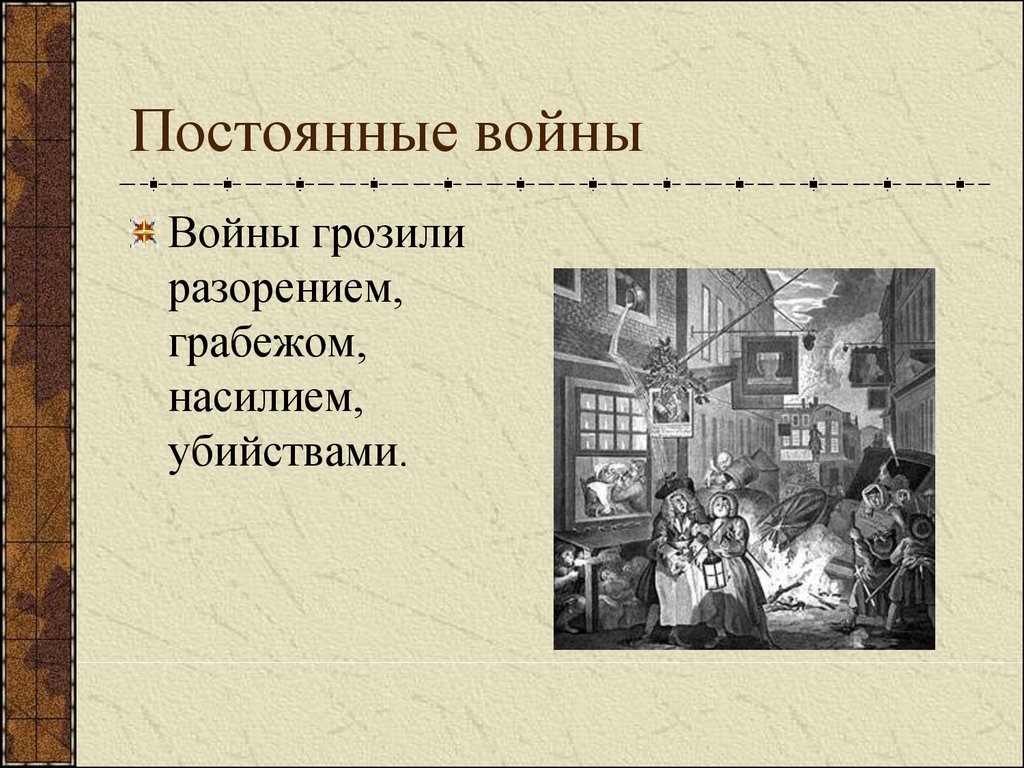 Постоянные войны

Войны грозили разорением, грабежом, насилием, убийствами.